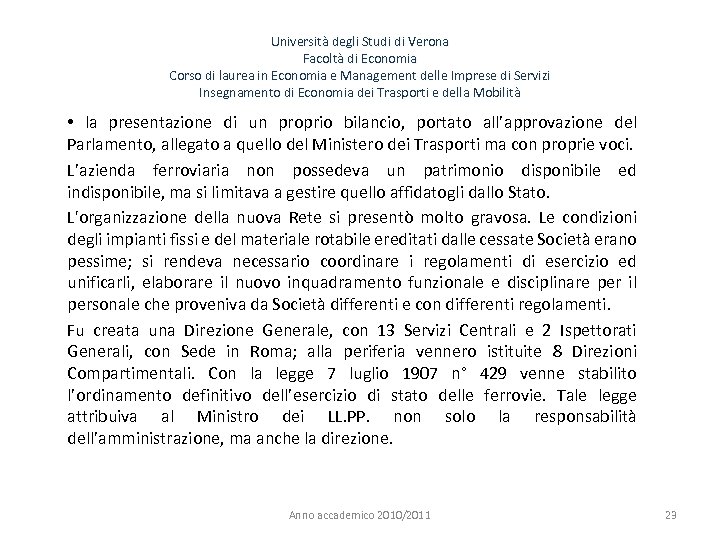 Università degli Studi di Verona
Facoltà di Economia
Corso di laurea in Economia e Management delle Imprese di Servizi
Insegnamento di Economia dei Trasporti e della Mobilità

• la presentazione di un proprio bilancio, portato all'approvazione del Parlamento, allegato a quello del Ministero dei Trasporti ma con proprie voci.

L'azienda ferroviaria non possedeva un patrimonio disponibile ed indisponibile, ma si limitava a gestire quello affidatogli dallo Stato.

L'organizzazione della nuova Rete si presentò molto gravosa. Le condizioni degli impianti fissi e del materiale rotabile ereditati dalle cessate Società erano pessime; si rendeva necessario coordinare i regolamenti di esercizio ed unificarli, elaborare il nuovo inquadramento funzionale e disciplinare per il personale che proveniva da Società differenti e con differenti regolamenti.

Fu creata una Direzione Generale, con 13 Servizi Centrali e 2 Ispettorati Generali, con Sede in Roma; alla periferia vennero istituite 8 Direzioni Compartimentali. Con la legge 7 luglio 1907 n° 429 venne stabilito l'ordinamento definitivo dell'esercizio di stato delle ferrovie. Tale legge attribuiva al Ministro dei LL.PP. non solo la responsabilità dell'amministrazione, ma anche la direzione.

Anno accademico 2010/2011

23